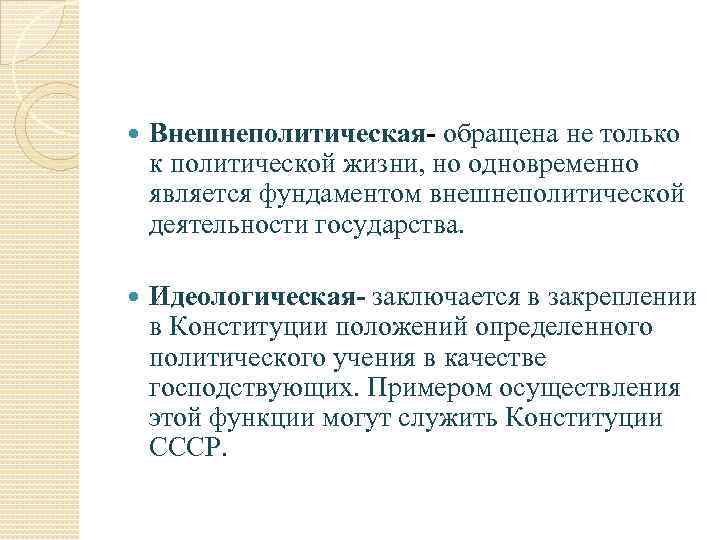 Внешнеполитическая- обращена не только к политической жизни, но одновременно является фундаментом внешнеполитической деятельности государства.

Идеологическая- заключается в закреплении в Конституции положений определенного политического учения в качестве господствующих. Примером осуществления этой функции могут служить Конституции СССР.